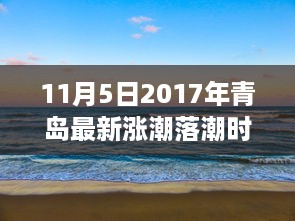 11月5日2017年青岛最新涨潮落潮时